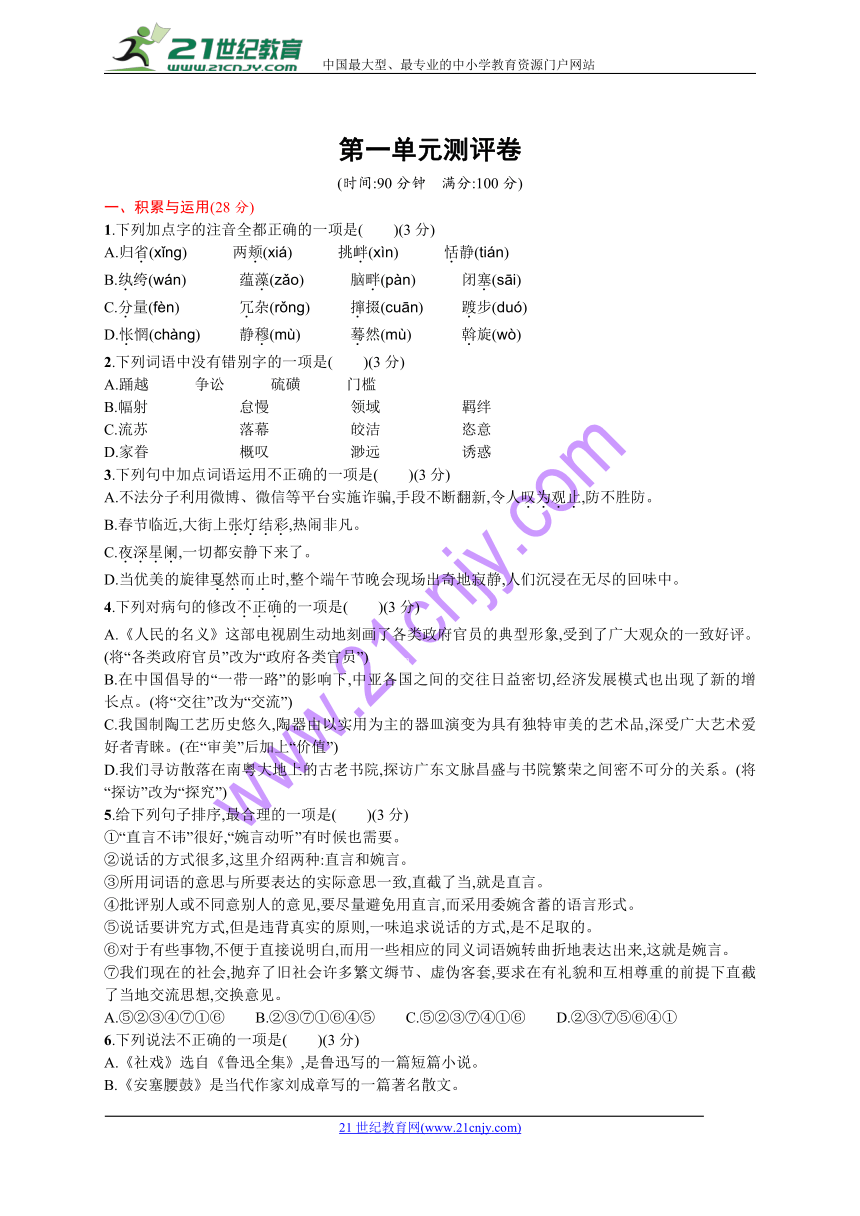 21世纪教育
www.21cnjy.com
中国最大型、最专业的中小学教育资源门户网站

第一单元测评卷

(时间:90 分钟　满分:100 分)

一、积累与运用(28 分)

1.下列加点字的注音全都正确的一项是(　　)(3 分)
A.归省(xǐng)　两颊(xiá)　挑衅(xìn)　恬静(tián)
B.纨绔(wán)　蕴藻(zǎo)　脑畔(pàn)　闭塞(sāi)
C.分量(fèn)　冗杂(rǒng)　撺掇(cuān)　踱步(duó)
D.怅惘(chàng)　静穆(mù)　蓦然(mù)　斡旋(wò)

2.下列词语中没有错别字的一项是(　　)(3 分)
A.踊越　争讼　硫磺　门槛
B.幅射　怠慢　领域　羁绊
C.流苏　落幕　皎洁　恣意
D.家眷　概叹　渺远　诱惑

3.下列句中加点词语运用不正确的一项是(　　)(3 分)
A.不法分子利用微博、微信等平台实施诈骗,手段不断翻新,令人叹为观止,防不胜防。
B.春节临近,大街上张灯结彩,热闹非凡。
C.夜深星阑,一切都安静下来了。
D.当优美的旋律戛然而止时,整个端午节晚会现场出奇地寂静,人们沉浸在无尽的回味中。

4.下列对病句的修改不正确的一项是(　　)(3 分)
A.《人民的名义》这部电视剧生动地刻画了各类政府官员的典型形象,受到了广大观众的一致好评。(将“各类政府官员”改为“政府各类官员”)
B.在中国倡导的“一带一路”的影响下,中亚各国之间的交往日益密切,经济发展模式也出现了新的增长点。(将“交往”改为“交流”)
C.我国制陶工艺历史悠久,陶器由以实用为主的器皿演变为具有独特审美的艺术品,深受广大艺术爱好者青睐。(在“审美”后加上“价值”)
D.我们寻访散落在南粤大地上的古老书院,探访广东文脉昌盛与书院繁荣之间密不可分的关系。(将“探访”改为“探究”)

5.给下列句子排序,最合理的一项是(　　)(3 分)
①“直言不讳”很好,“婉言动听”有时候也需要。
②说话的方式很多,这里介绍两种:直言和婉言。
③所用词语的意思与所要表达的实际意思一致,直截了当,就是直言。
④批评别人或不同意别人的意见,要尽量避免用直言,而采用委婉含蓄的语言形式。
⑤说话要讲究方式,但是违背真实的原则,一味追求说话的方式,是不足取的。
⑥对于有些事物,不便于直接说明白,而用一些相应的同义词语婉转曲折地表达出来,这就是婉言。
⑦我们现在的社会,抛弃了旧社会许多繁文缛节、虚伪客套,要求在有礼貌和互相尊重的前提下直截了当地交流思想,交换意见。
A.⑤②③④⑦①⑥　B.②③⑦①⑥④⑤　C.⑤②③⑦④①⑥　D.②③⑦⑤⑥④①

6.下列说法不正确的一项是(　　)(3 分)
A.《社戏》选自《鲁迅全集》,是鲁迅写的一篇短篇小说。
B.《安塞腰鼓》是当代作家刘成章写的一篇著名散文。

www.21cnjy.com

21 世纪教育网(www.21cnjy.com)